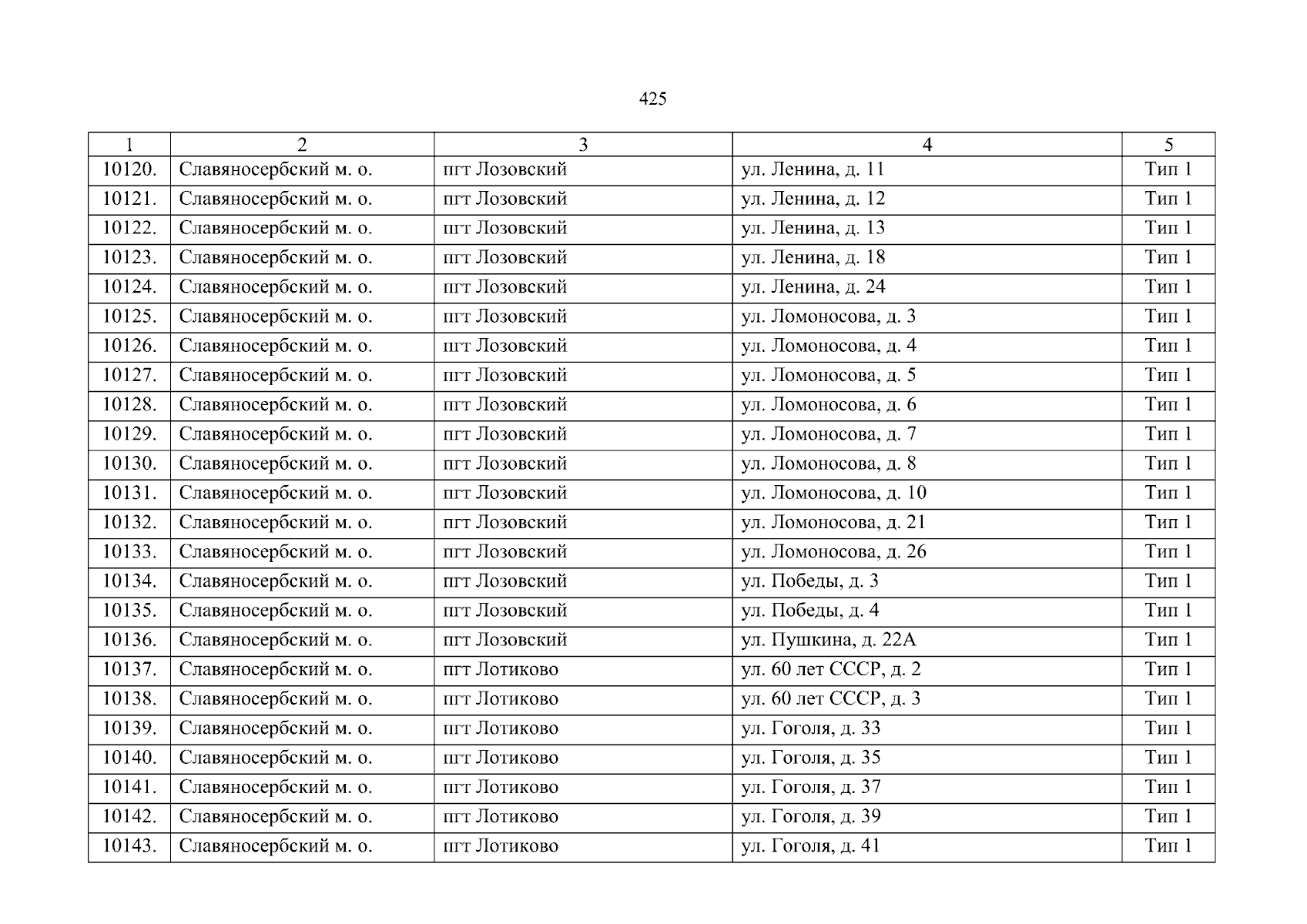 425

| 1 | 2 | 3 | 4 | 5 |
|---|---|---|---|---|
| 10120. | Славяносербский м. о. | пгт Лозовский | ул. Ленина, д. 11 | Тип 1 |
| 10121. | Славяносербский м. о. | пгт Лозовский | ул. Ленина, д. 12 | Тип 1 |
| 10122. | Славяносербский м. о. | пгт Лозовский | ул. Ленина, д. 13 | Тип 1 |
| 10123. | Славяносербский м. о. | пгт Лозовский | ул. Ленина, д. 18 | Тип 1 |
| 10124. | Славяносербский м. о. | пгт Лозовский | ул. Ленина, д. 24 | Тип 1 |
| 10125. | Славяносербский м. о. | пгт Лозовский | ул. Ломоносова, д. 3 | Тип 1 |
| 10126. | Славяносербский м. о. | пгт Лозовский | ул. Ломоносова, д. 4 | Тип 1 |
| 10127. | Славяносербский м. о. | пгт Лозовский | ул. Ломоносова, д. 5 | Тип 1 |
| 10128. | Славяносербский м. о. | пгт Лозовский | ул. Ломоносова, д. 6 | Тип 1 |
| 10129. | Славяносербский м. о. | пгт Лозовский | ул. Ломоносова, д. 7 | Тип 1 |
| 10130. | Славяносербский м. о. | пгт Лозовский | ул. Ломоносова, д. 8 | Тип 1 |
| 10131. | Славяносербский м. о. | пгт Лозовский | ул. Ломоносова, д. 10 | Тип 1 |
| 10132. | Славяносербский м. о. | пгт Лозовский | ул. Ломоносова, д. 21 | Тип 1 |
| 10133. | Славяносербский м. о. | пгт Лозовский | ул. Ломоносова, д. 26 | Тип 1 |
| 10134. | Славяносербский м. о. | пгт Лозовский | ул. Победы, д. 3 | Тип 1 |
| 10135. | Славяносербский м. о. | пгт Лозовский | ул. Победы, д. 4 | Тип 1 |
| 10136. | Славяносербский м. о. | пгт Лозовский | ул. Пушкина, д. 22А | Тип 1 |
| 10137. | Славяносербский м. о. | пгт Лотиково | ул. 60 лет СССР, д. 2 | Тип 1 |
| 10138. | Славяносербский м. о. | пгт Лотиково | ул. 60 лет СССР, д. 3 | Тип 1 |
| 10139. | Славяносербский м. о. | пгт Лотиково | ул. Гоголя, д. 33 | Тип 1 |
| 10140. | Славяносербский м. о. | пгт Лотиково | ул. Гоголя, д. 35 | Тип 1 |
| 10141. | Славяносербский м. о. | пгт Лотиково | ул. Гоголя, д. 37 | Тип 1 |
| 10142. | Славяносербский м. о. | пгт Лотиково | ул. Гоголя, д. 39 | Тип 1 |
| 10143. | Славяносербский м. о. | пгт Лотиково | ул. Гоголя, д. 41 | Тип 1 |